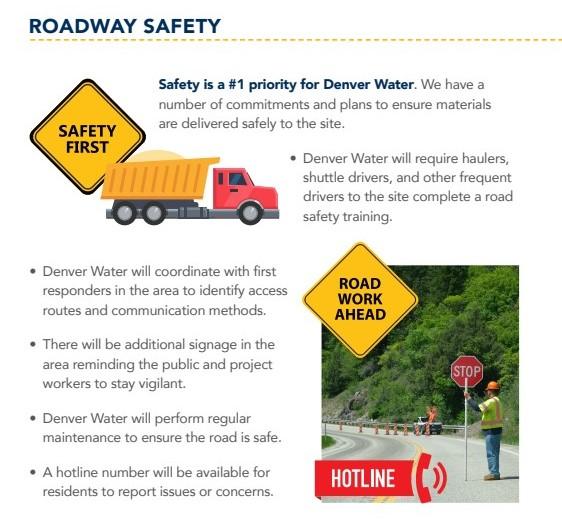 ROADWAY SAFETY

SAFETY FIRST

Safety is a #1 priority for Denver Water. We have a number of commitments and plans to ensure materials are delivered safely to the site.

• Denver Water will require haulers, shuttle drivers, and other frequent drivers to the site complete a road safety training.

• Denver Water will coordinate with first responders in the area to identify access routes and communication methods.

• There will be additional signage in the area reminding the public and project workers to stay vigilant.

• Denver Water will perform regular maintenance to ensure the road is safe.

• A hotline number will be available for residents to report issues or concerns.

ROAD WORK AHEAD

STOP

HOTLINE